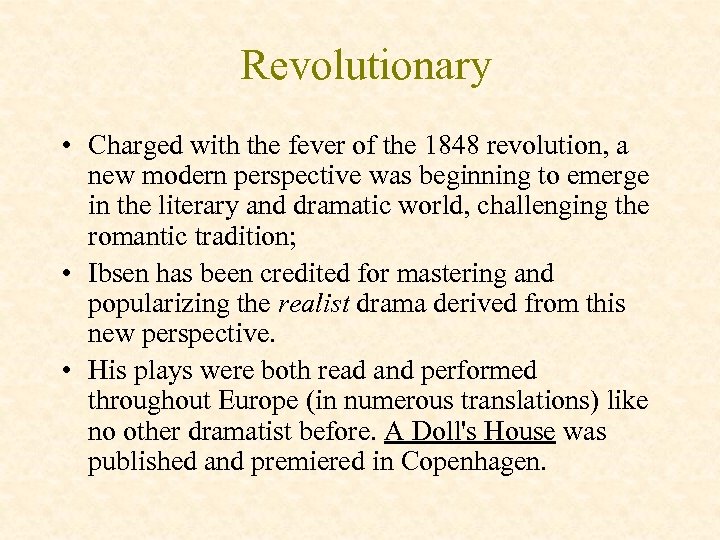 Revolutionary

• Charged with the fever of the 1848 revolution, a new modern perspective was beginning to emerge in the literary and dramatic world, challenging the romantic tradition;
• Ibsen has been credited for mastering and popularizing the realist drama derived from this new perspective.
• His plays were both read and performed throughout Europe (in numerous translations) like no other dramatist before. A Doll's House was published and premiered in Copenhagen.